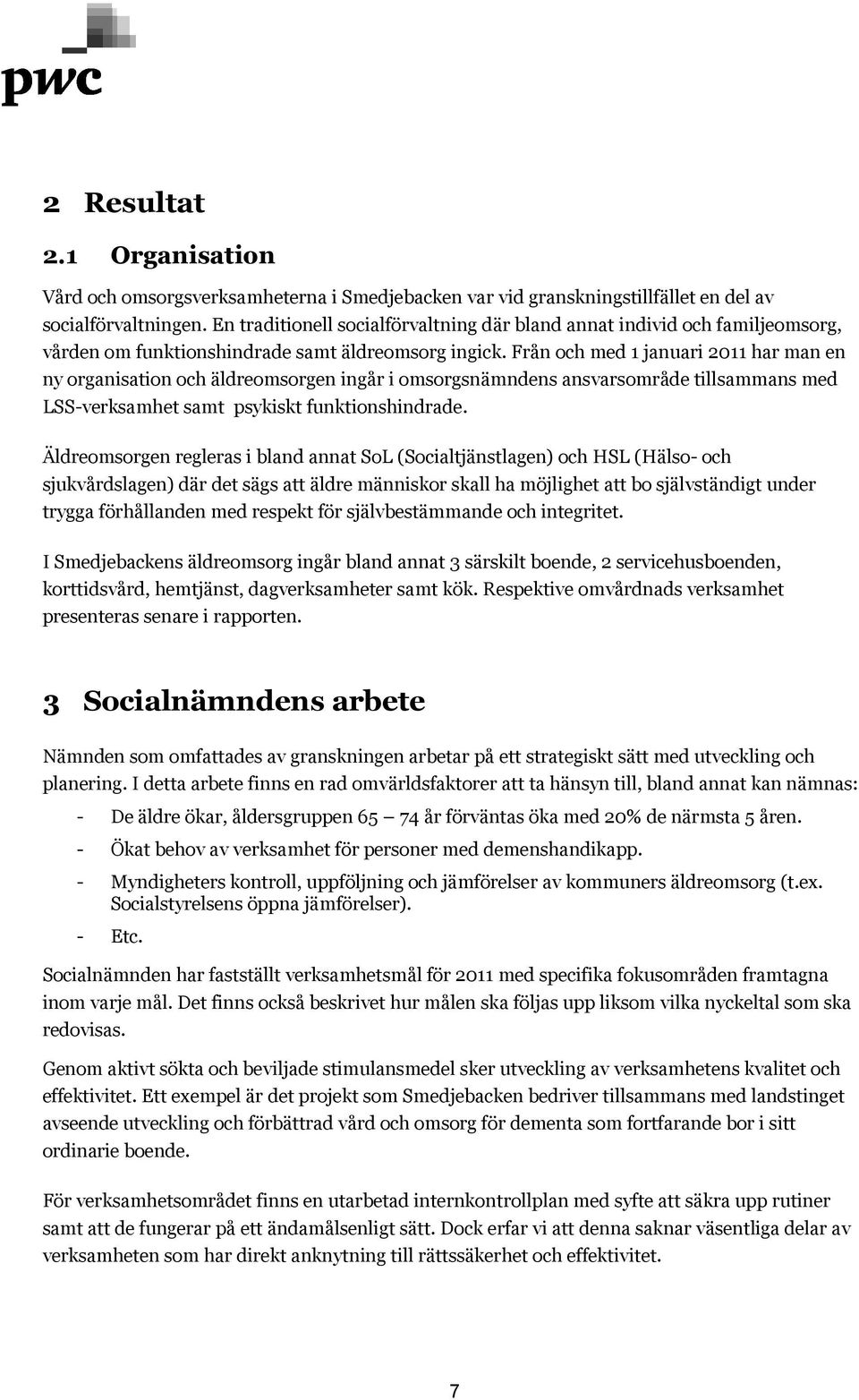 pwc

2 Resultat

2.1 Organisation

Vård och omsorgsverksamheterna i Smedjebacken var vid granskningstillfället en del av socialförvaltningen. En traditionell socialförvaltning där bland annat individ och familjeomsorg, vården om funktionshindrade samt äldreomsorg ingick. Från och med 1 januari 2011 har man en ny organisation och äldreomsorgen ingår i omsorgsnämndens ansvarsområde tillsammans med LSS-verksamhet samt psykiskt funktionshindrade.

Äldreomsorgen regleras i bland annat SoL (Socialtjänstlagen) och HSL (Hälso- och sjukvårdslagen) där det sägs att äldre människor skall ha möjlighet att bo självständigt under trygga förhållanden med respekt för självbestämmande och integritet.

I Smedjebackens äldreomsorg ingår bland annat 3 särskilt boende, 2 servicehusboenden, korttidsvård, hemtjänst, dagverksamheter samt kök. Respektive omvårdnads verksamhet presenteras senare i rapporten.

3 Socialnämndens arbete

Nämnden som omfattades av granskningen arbetar på ett strategiskt sätt med utveckling och planering. I detta arbete finns en rad omvärldsfaktorer att ta hänsyn till, bland annat kan nämnas:

- De äldre ökar, åldersgruppen 65 – 74 år förväntas öka med 20% de närmsta 5 åren.
- Ökat behov av verksamhet för personer med demenshandikapp.
- Myndigheters kontroll, uppföljning och jämförelser av kommuners äldreomsorg (t.ex. Socialstyrelsens öppna jämförelser).
- Etc.

Socialnämnden har fastställt verksamhetsmål för 2011 med specifika fokusområden framtagna inom varje mål. Det finns också beskrivet hur målen ska följas upp liksom vilka nyckeltal som ska redovisas.

Genom aktivt sökta och beviljade stimulansmedel sker utveckling av verksamhetens kvalitet och effektivitet. Ett exempel är det projekt som Smedjebacken bedriver tillsammans med landstinget avseende utveckling och förbättrad vård och omsorg för dementa som fortfarande bor i sitt ordinarie boende.

För verksamhetsområdet finns en utarbetad internkontrollplan med syfte att säkra upp rutiner samt att de fungerar på ett ändamålsenligt sätt. Dock erfar vi att denna saknar väsentliga delar av verksamheten som har direkt anknytning till rättssäkerhet och effektivitet.

7